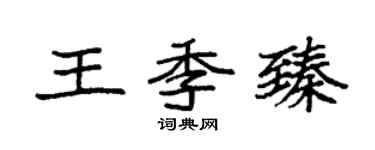 王季臻

词典网